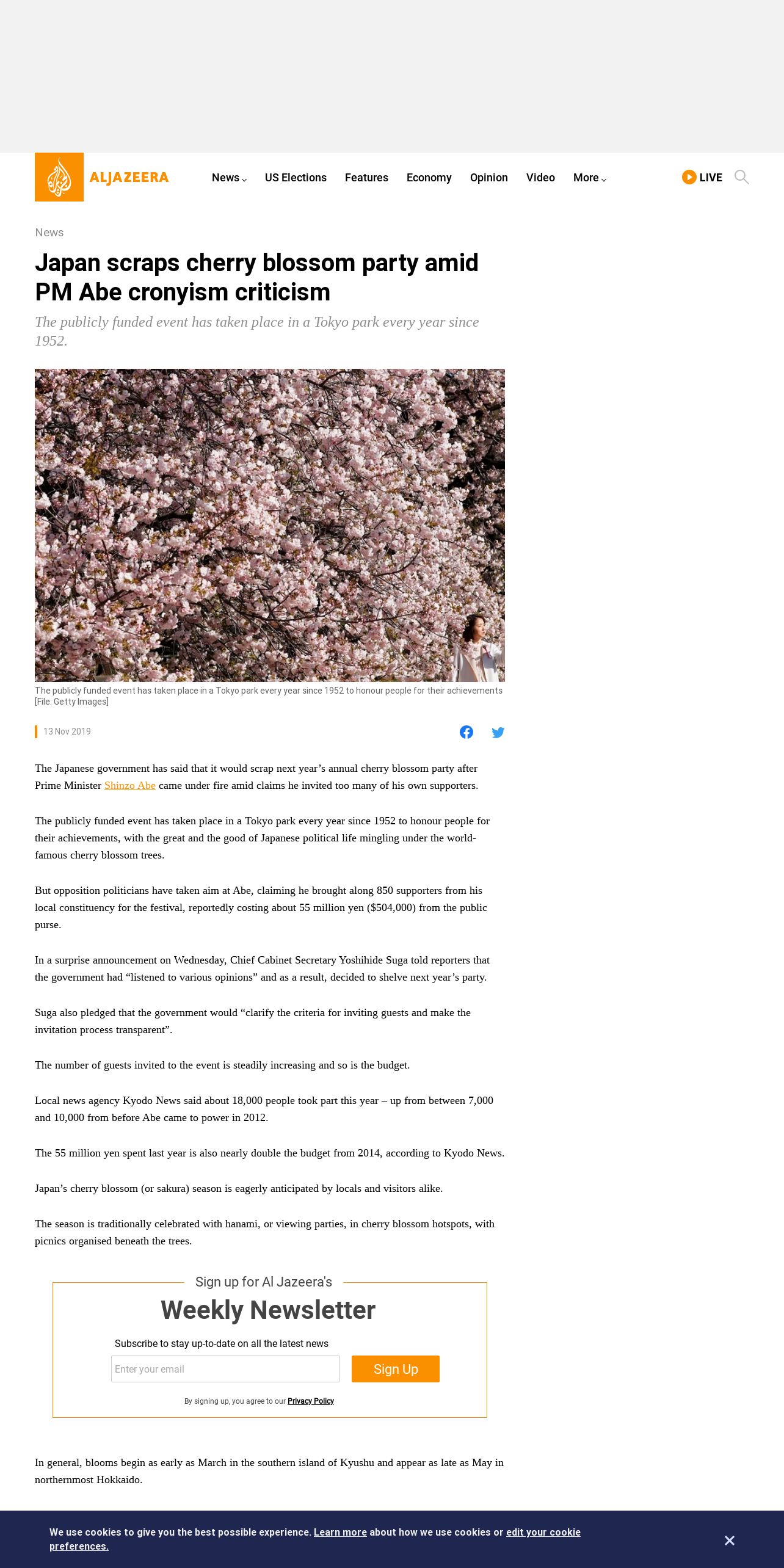 ALJAZEERA

News US Elections Features Economy Opinion Video More LIVE

News

Japan scraps cherry blossom party amid PM Abe cronyism criticism

The publicly funded event has taken place in a Tokyo park every year since 1952.

The publicly funded event has taken place in a Tokyo park every year since 1952 to honour people for their achievements [File: Getty Images]

13 Nov 2019

The Japanese government has said that it would scrap next year's annual cherry blossom party after Prime Minister Shinzo Abe came under fire amid claims he invited too many of his own supporters.

The publicly funded event has taken place in a Tokyo park every year since 1952 to honour people for their achievements, with the great and the good of Japanese political life mingling under the world-famous cherry blossom trees.

But opposition politicians have taken aim at Abe, claiming he brought along 850 supporters from his local constituency for the festival, reportedly costing about 55 million yen ($504,000) from the public purse.

In a surprise announcement on Wednesday, Chief Cabinet Secretary Yoshihide Suga told reporters that the government had "listened to various opinions" and as a result, decided to shelve next year's party.

Suga also pledged that the government would "clarify the criteria for inviting guests and make the invitation process transparent".

The number of guests invited to the event is steadily increasing and so is the budget.

Local news agency Kyodo News said about 18,000 people took part this year – up from between 7,000 and 10,000 from before Abe came to power in 2012.

The 55 million yen spent last year is also nearly double the budget from 2014, according to Kyodo News.

Japan's cherry blossom (or sakura) season is eagerly anticipated by locals and visitors alike.

The season is traditionally celebrated with hanami, or viewing parties, in cherry blossom hotspots, with picnics organised beneath the trees.

Sign up for Al Jazeera's

Weekly Newsletter

Subscribe to stay up-to-date on all the latest news

Enter your email

Sign Up

By signing up, you agree to our Privacy Policy

In general, blooms begin as early as March in the southern island of Kyushu and appear as late as May in northernmost Hokkaido.

We use cookies to give you the best possible experience. Learn more about how we use cookies or edit your cookie preferences.